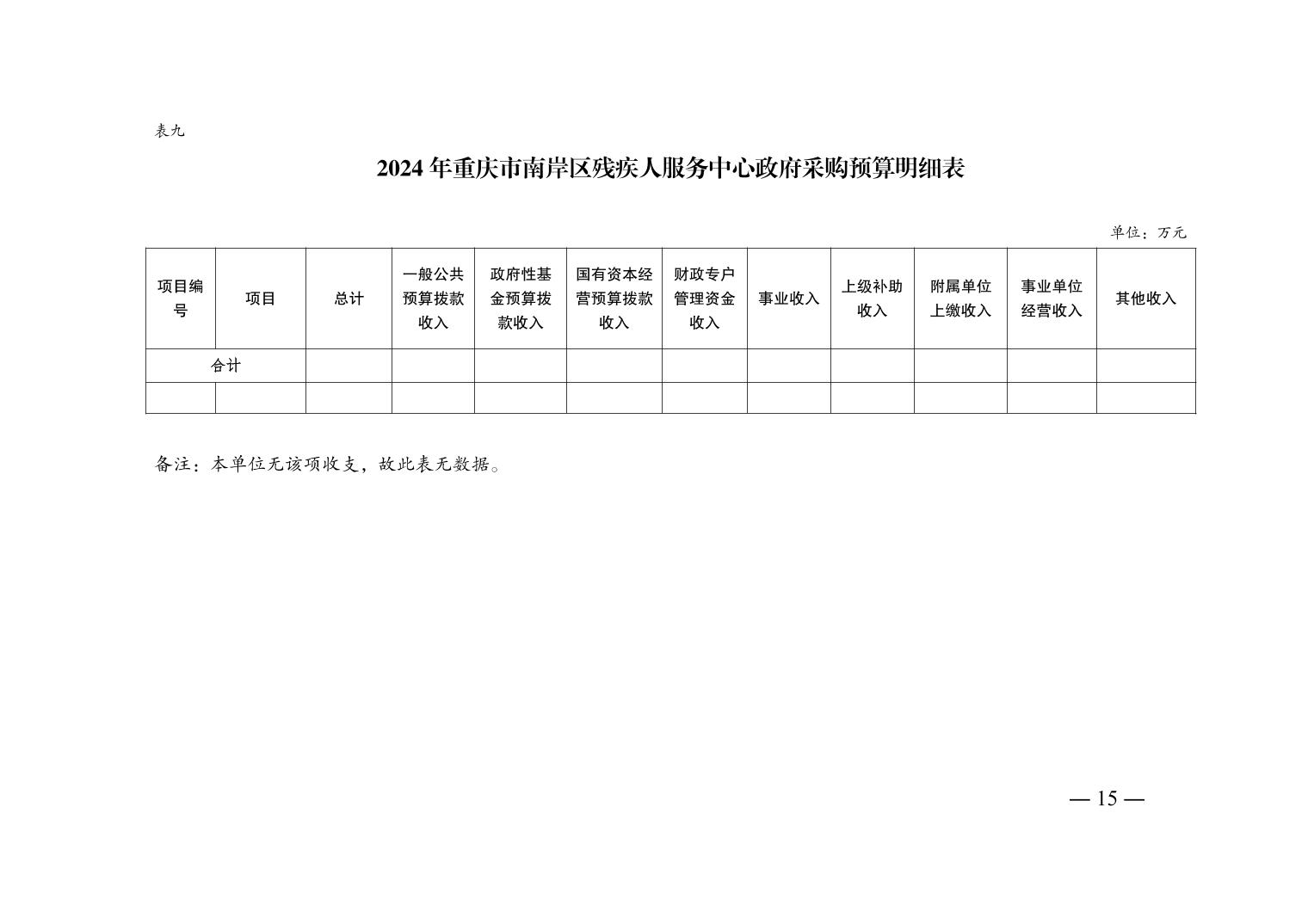 表九

2024 年重庆市南岸区残疾人服务中心政府采购预算明细表

单位：万元

| 项目编号 | 项目 | 总计 | 一般公共预算拨款收入 | 政府性基金预算拨款收入 | 国有资本经营预算拨款收入 | 财政专户管理资金收入 | 事业收入 | 上级补助收入 | 附属单位上缴收入 | 事业单位经营收入 | 其他收入 |
|---|---|---|---|---|---|---|---|---|---|---|---|
| 合计 | | | | | | | | | | | |
| | | | | | | | | | | | |

备注：本单位无该项收支，故此表无数据。

— 15 —